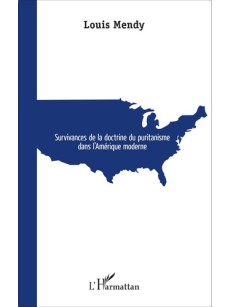 Louis Mendy

Survivances de la doctrine du puritanisme dans l'Amérique moderne

L'Harmattan